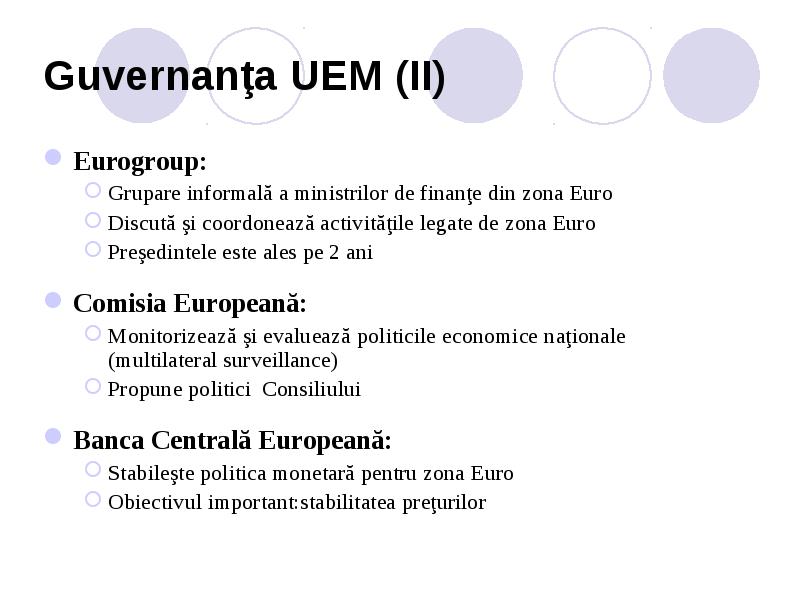 Guvernanţa UEM (II)

Eurogroup:
Grupare informală a ministrilor de finanţe din zona Euro
Discută şi coordonează activităţile legate de zona Euro
Preşedintele este ales pe 2 ani

Comisia Europeană:
Monitorizează şi evaluează politicile economice naţionale (multilateral surveillance)
Propune politici Consiliului

Banca Centrală Europeană:
Stabileşte politica monetară pentru zona Euro
Obiectivul important:stabilitatea preţurilor